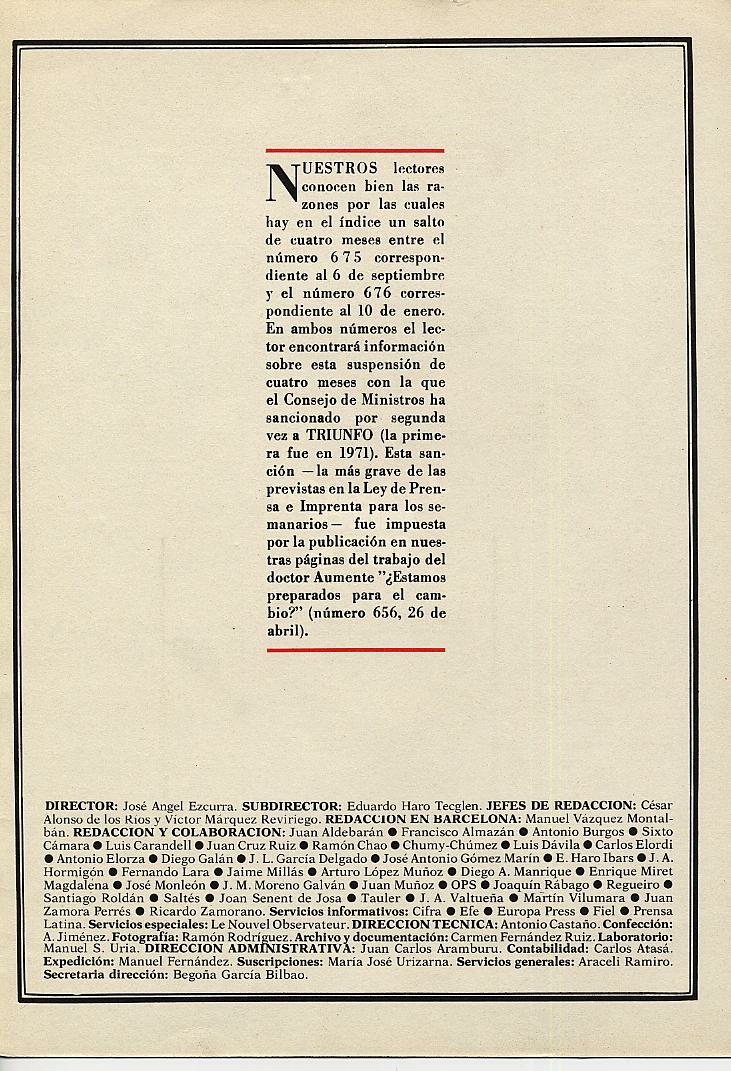 NUESTROS lectores conocen bien las razones por las cuales hay en el índice un salto de cuatro meses entre el número 675 correspondiente al 6 de septiembre y el número 676 correspondiente al 10 de enero. En ambos números el lector encontrará información sobre esta suspensión de cuatro meses con la que el Consejo de Ministros ha sancionado por segunda vez a TRIUNFO (la primera fue en 1971). Esta sanción —la más grave de las previstas en la Ley de Prensa e Imprenta para los semanarios— fue impuesta por la publicación en nuestras páginas del trabajo del doctor Aumente "¿Estamos preparados para el cambio?" (número 656, 26 de abril).

DIRECTOR: José Angel Ezcurra. SUBDIRECTOR: Eduardo Haro Tecglen. JEFES DE REDACCION: César Alonso de los Ríos y Víctor Márquez Reviriego. REDACCION EN BARCELONA: Manuel Vázquez Montalbán. REDACCION Y COLABORACION: Juan Aldebarán ● Francisco Almazán ● Antonio Burgos ● Sixto Cámara ● Luis Carandell ● Juan Cruz Ruiz ● Ramón Chao ● Chumy-Chúmez ● Luis Dávila ● Carlos Elordi ● Antonio Elorza ● Diego Galán ● J. L. García Delgado ● José Antonio Gómez Marín ● E. Haro Ibars ● J. A. Hormigón ● Fernando Lara ● Jaime Millás ● Arturo López Muñoz ● Diego A. Manrique ● Enrique Miret Magdalena ● José Monleón ● J. M. Moreno Galván ● Juan Muñoz ● OPS ● Joaquín Rábago ● Regueiro ● Santiago Roldán ● Saltés ● Joan Senent de Josa ● Tauler ● J. A. Valtueña ● Martín Vilumara ● Juan Zamora Perrés ● Ricardo Zamorano. Servicios informativos: Cifra ● Efe ● Europa Press ● Fiel ● Prensa Latina. Servicios especiales: Le Nouvel Observateur. DIRECCION TECNICA: Antonio Castaño. Confección: A. Jiménez. Fotografía: Ramón Rodríguez. Archivo y documentación: Carmen Fernández Ruiz. Laboratorio: Manuel S. Uría. DIRECCION ADMINISTRATIVA: Juan Carlos Aramburu. Contabilidad: Carlos Atasá. Expedición: Manuel Fernández. Suscripciones: María José Urizarna. Servicios generales: Araceli Ramiro. Secretaría dirección: Begoña García Bilbao.